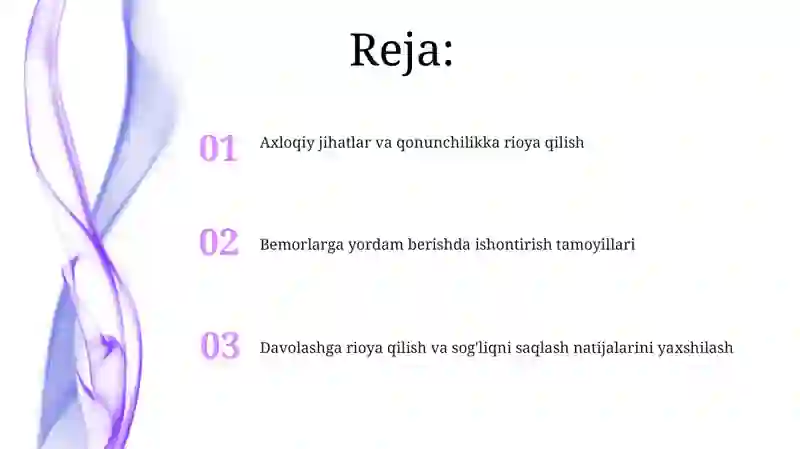 Reja:

01 Axloqiy jihatlar va qonunchilikka rioya qilish

02 Bemorlarga yordam berishda ishontirish tamoyillari

03 Davolashga rioya qilish va sog'liqni saqlash natijalarini yaxshilash